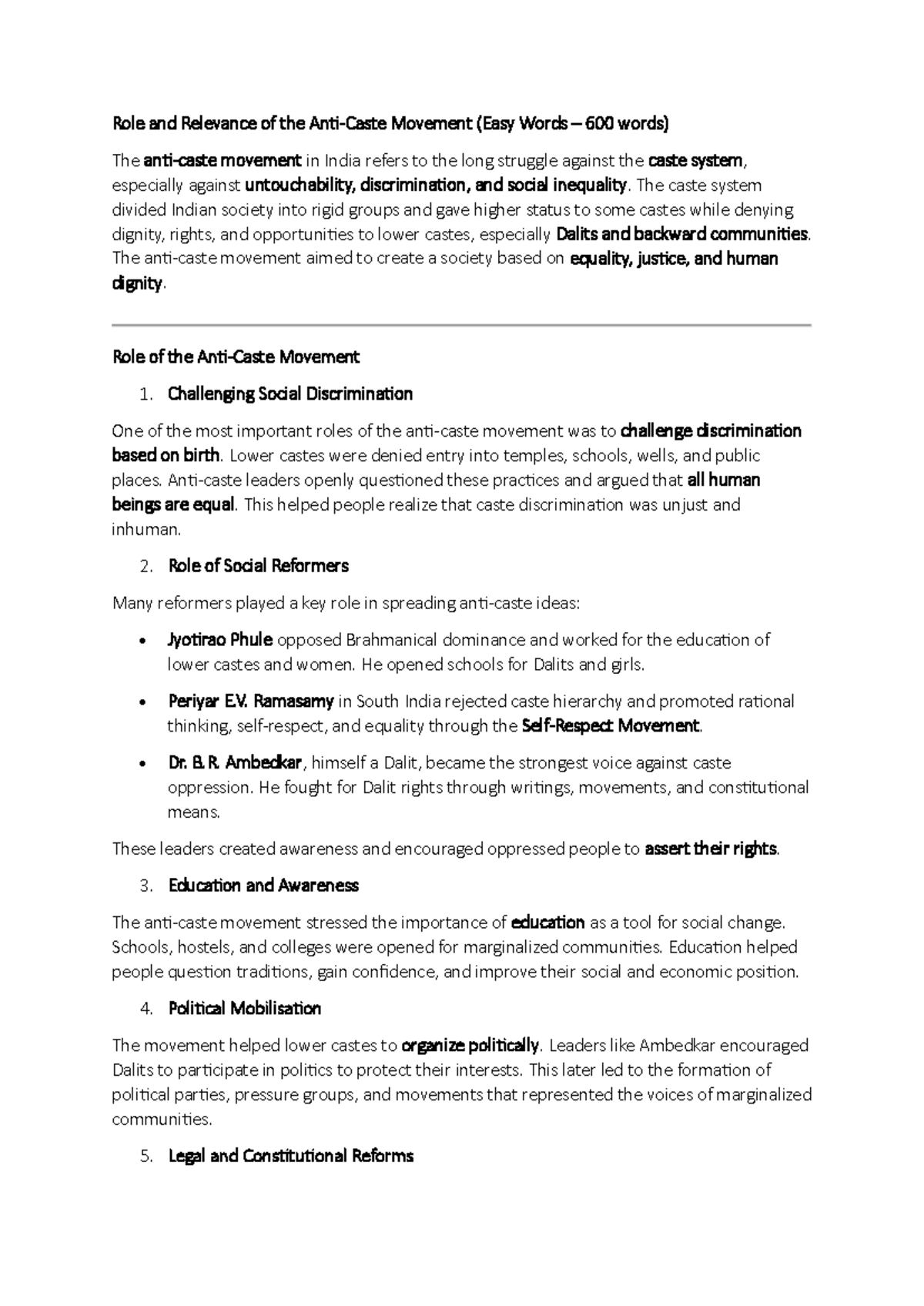 Role and Relevance of the Anti-Caste Movement (Easy Words – 600 words)

The anti-caste movement in India refers to the long struggle against the caste system, especially against untouchability, discrimination, and social inequality. The caste system divided Indian society into rigid groups and gave higher status to some castes while denying dignity, rights, and opportunities to lower castes, especially Dalits and backward communities. The anti-caste movement aimed to create a society based on equality, justice, and human dignity.

Role of the Anti-Caste Movement

1. Challenging Social Discrimination

One of the most important roles of the anti-caste movement was to challenge discrimination based on birth. Lower castes were denied entry into temples, schools, wells, and public places. Anti-caste leaders openly questioned these practices and argued that all human beings are equal. This helped people realize that caste discrimination was unjust and inhuman.

2. Role of Social Reformers

Many reformers played a key role in spreading anti-caste ideas:

• Jyotirao Phule opposed Brahmanical dominance and worked for the education of lower castes and women. He opened schools for Dalits and girls.

• Periyar E.V. Ramasamy in South India rejected caste hierarchy and promoted rational thinking, self-respect, and equality through the Self-Respect Movement.

• Dr. B. R. Ambedkar, himself a Dalit, became the strongest voice against caste oppression. He fought for Dalit rights through writings, movements, and constitutional means.

These leaders created awareness and encouraged oppressed people to assert their rights.

3. Education and Awareness

The anti-caste movement stressed the importance of education as a tool for social change. Schools, hostels, and colleges were opened for marginalized communities. Education helped people question traditions, gain confidence, and improve their social and economic position.

4. Political Mobilisation

The movement helped lower castes to organize politically. Leaders like Ambedkar encouraged Dalits to participate in politics to protect their interests. This later led to the formation of political parties, pressure groups, and movements that represented the voices of marginalized communities.

5. Legal and Constitutional Reforms